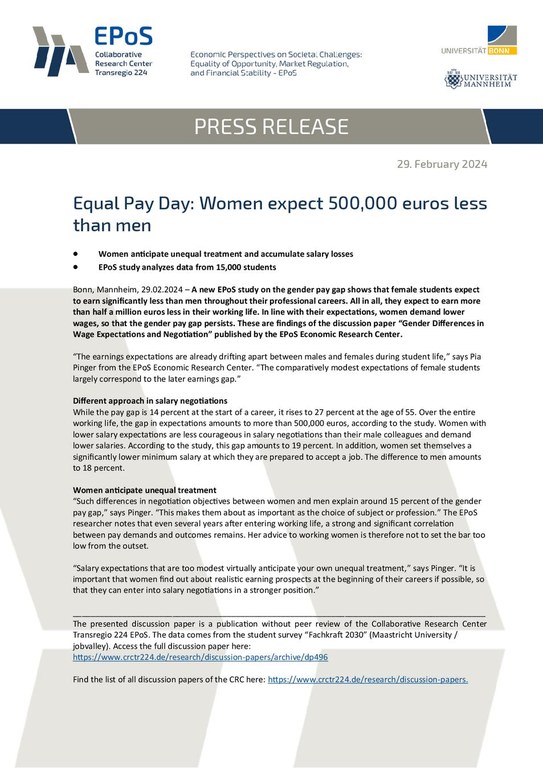 EPoS
Collaborative Research Center Transregio 224

Economic Perspectives on Societal Challenges: Equality of Opportunity, Market Regulation, and Financial Stability - EPoS

UNIVERSITÄT BONN

UNIVERSITÄT MANNHEIM

PRESS RELEASE

29. February 2024

Equal Pay Day: Women expect 500,000 euros less than men

• Women anticipate unequal treatment and accumulate salary losses
• EPoS study analyzes data from 15,000 students

Bonn, Mannheim, 29.02.2024 – A new EPoS study on the gender pay gap shows that female students expect to earn significantly less than men throughout their professional careers. All in all, they expect to earn more than half a million euros less in their working life. In line with their expectations, women demand lower wages, so that the gender pay gap persists. These are findings of the discussion paper "Gender Differences in Wage Expectations and Negotiation" published by the EPoS Economic Research Center.

"The earnings expectations are already drifting apart between males and females during student life," says Pia Pinger from the EPoS Economic Research Center. "The comparatively modest expectations of female students largely correspond to the later earnings gap."

Different approach in salary negotiations
While the pay gap is 14 percent at the start of a career, it rises to 27 percent at the age of 55. Over the entire working life, the gap in expectations amounts to more than 500,000 euros, according to the study. Women with lower salary expectations are less courageous in salary negotiations than their male colleagues and demand lower salaries. According to the study, this gap amounts to 19 percent. In addition, women set themselves a significantly lower minimum salary at which they are prepared to accept a job. The difference to men amounts to 18 percent.

Women anticipate unequal treatment
"Such differences in negotiation objectives between women and men explain around 15 percent of the gender pay gap," says Pinger. "This makes them about as important as the choice of subject or profession." The EPoS researcher notes that even several years after entering working life, a strong and significant correlation between pay demands and outcomes remains. Her advice to working women is therefore not to set the bar too low from the outset.

"Salary expectations that are too modest virtually anticipate your own unequal treatment," says Pinger. "It is important that women find out about realistic earning prospects at the beginning of their careers if possible, so that they can enter into salary negotiations in a stronger position."

The presented discussion paper is a publication without peer review of the Collaborative Research Center Transregio 224 EPoS. The data comes from the student survey "Fachkraft 2030" (Maastricht University / jobvalley). Access the full discussion paper here:
https://www.crctr224.de/research/discussion-papers/archive/dp496

Find the list of all discussion papers of the CRC here: https://www.crctr224.de/research/discussion-papers.